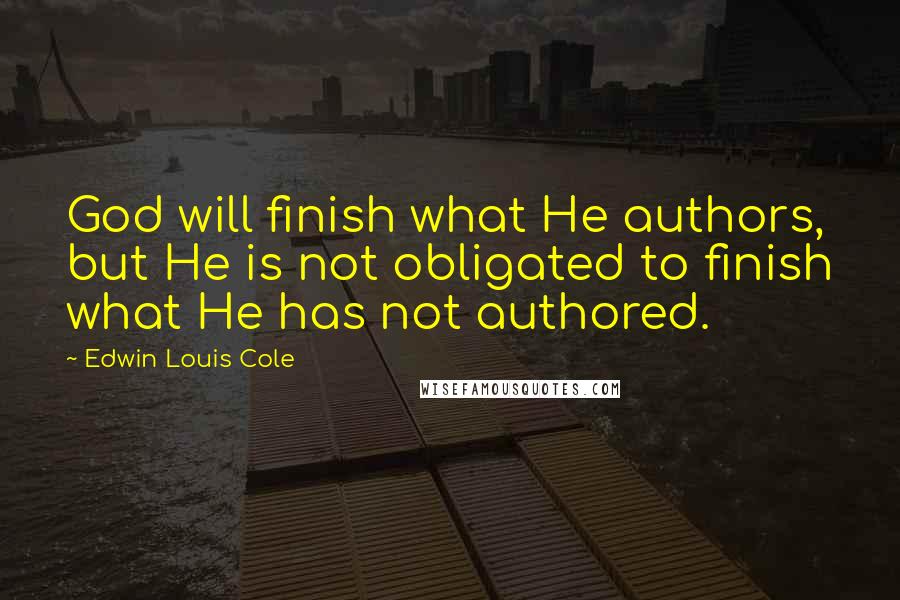 God will finish what He authors, but He is not obligated to finish what He has not authored.

~ Edwin Louis Cole

WISEFAMOUSQUOTES.COM